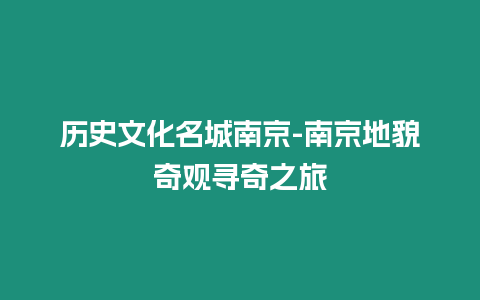 历史文化名城南京-南京地貌奇观寻奇之旅